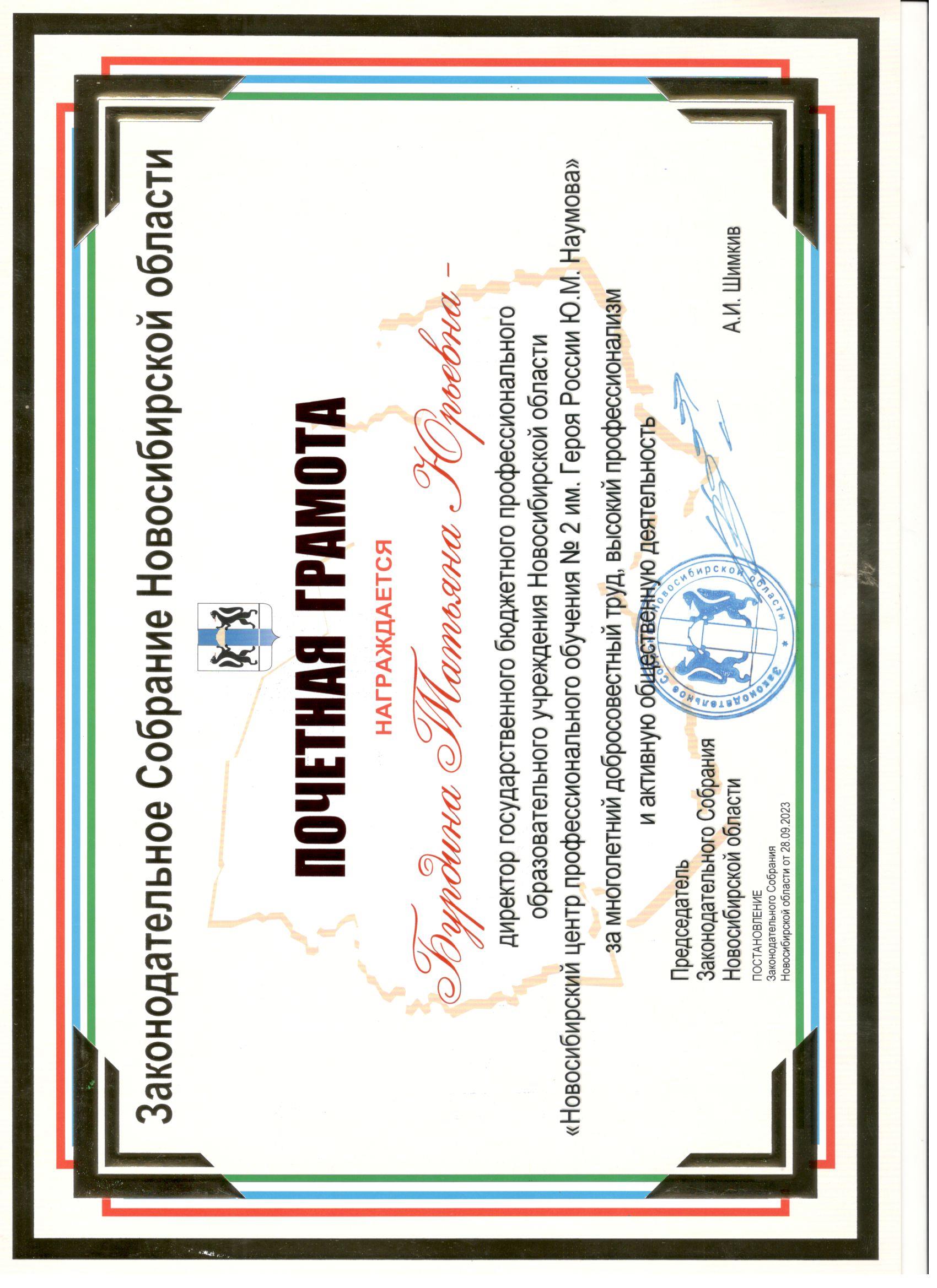 Законодательное Собрание Новосибирской области

ПОЧЕТНАЯ ГРАМОТА

НАГРАЖДАЕТСЯ

Бурдина Татьяна Юрьевна –

директор государственного бюджетного профессионального образовательного учреждения Новосибирской области «Новосибирский центр профессионального обучения № 2 им. Героя России Ю.М. Наумова»

за многолетний добросовестный труд, высокий профессионализм и активную общественную деятельность

Председатель
Законодательного Собрания
Новосибирской области

А.И. Шимкив

Законодательное Собрание Новосибирской области

ПОСТАНОВЛЕНИЕ
Законодательного Собрания
Новосибирской области от 28.09.2023